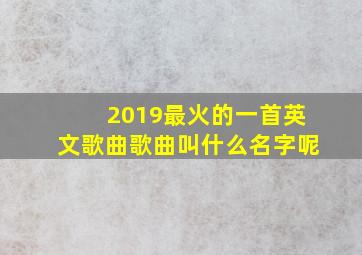 2019最火的一首英文歌曲歌曲叫什么名字呢